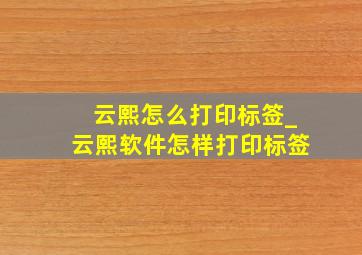 云熙怎么打印标签_
云熙软件怎样打印标签